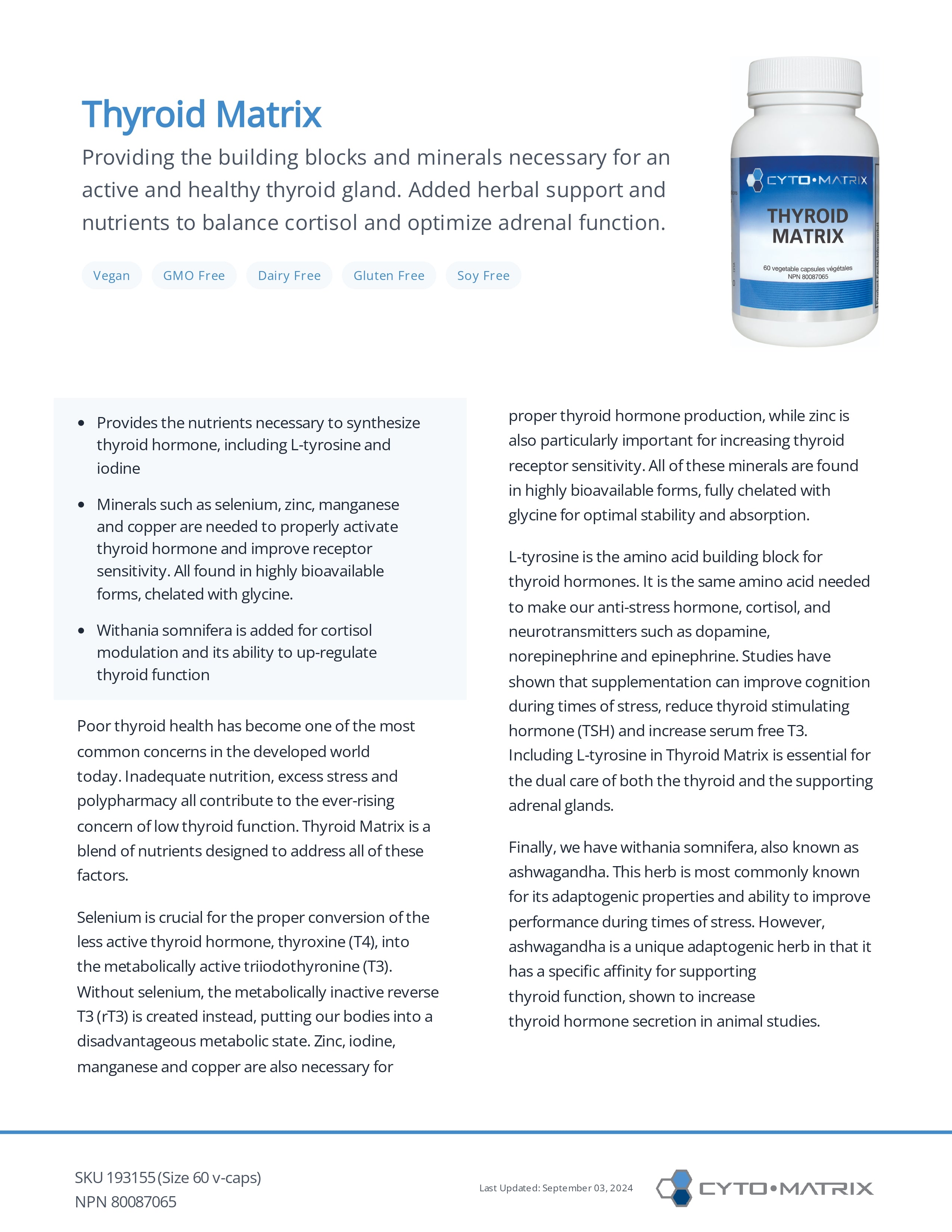 Thyroid Matrix

Providing the building blocks and minerals necessary for an active and healthy thyroid gland. Added herbal support and nutrients to balance cortisol and optimize adrenal function.

Vegan GMO Free Dairy Free Gluten Free Soy Free

CYTO•MATRIX
THYROID MATRIX
60 vegetable capsules végétales
NPN 80087065

- Provides the nutrients necessary to synthesize thyroid hormone, including L-tyrosine and iodine
- Minerals such as selenium, zinc, manganese and copper are needed to properly activate thyroid hormone and improve receptor sensitivity. All found in highly bioavailable forms, chelated with glycine.
- Withania somnifera is added for cortisol modulation and its ability to up-regulate thyroid function

Poor thyroid health has become one of the most common concerns in the developed world today. Inadequate nutrition, excess stress and polypharmacy all contribute to the ever-rising concern of low thyroid function. Thyroid Matrix is a blend of nutrients designed to address all of these factors.

Selenium is crucial for the proper conversion of the less active thyroid hormone, thyroxine (T4), into the metabolically active triiodothyronine (T3). Without selenium, the metabolically inactive reverse T3 (rT3) is created instead, putting our bodies into a disadvantageous metabolic state. Zinc, iodine, manganese and copper are also necessary for proper thyroid hormone production, while zinc is also particularly important for increasing thyroid receptor sensitivity. All of these minerals are found in highly bioavailable forms, fully chelated with glycine for optimal stability and absorption.

L-tyrosine is the amino acid building block for thyroid hormones. It is the same amino acid needed to make our anti-stress hormone, cortisol, and neurotransmitters such as dopamine, norepinephrine and epinephrine. Studies have shown that supplementation can improve cognition during times of stress, reduce thyroid stimulating hormone (TSH) and increase serum free T3. Including L-tyrosine in Thyroid Matrix is essential for the dual care of both the thyroid and the supporting adrenal glands.

Finally, we have withania somnifera, also known as ashwagandha. This herb is most commonly known for its adaptogenic properties and ability to improve performance during times of stress. However, ashwagandha is a unique adaptogenic herb in that it has a specific affinity for supporting thyroid function, shown to increase thyroid hormone secretion in animal studies.

SKU 193155 (Size 60 v-caps)
NPN 80087065

Last Updated: September 03, 2024

CYTO•MATRIX